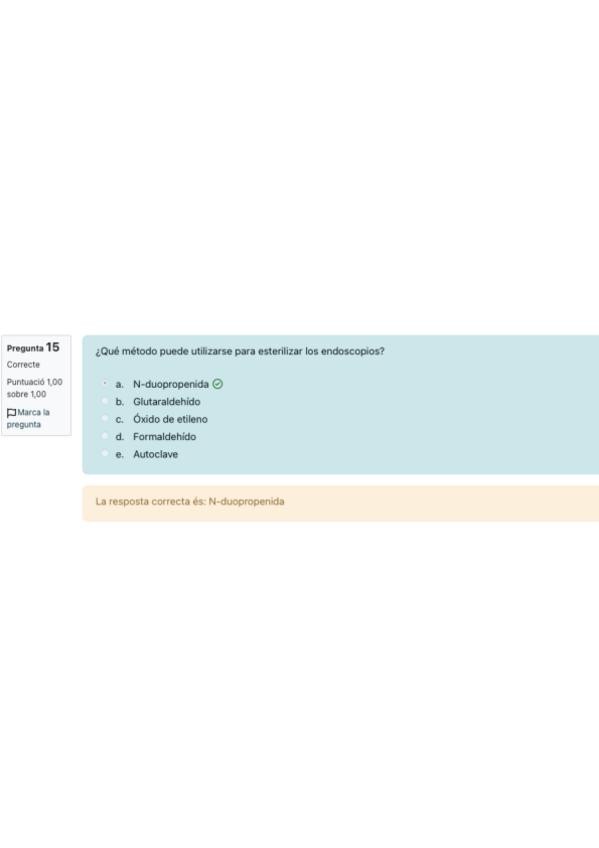 Pregunta 15

Correcte

Puntuació 1,00 sobre 1,00

Marca la pregunta

¿Qué método puede utilizarse para esterilizar los endoscopios?

a. N-duopropenida

b. Glutaraldehído

c. Óxido de etileno

d. Formaldehído

e. Autoclave

La resposta correcta és: N-duopropenida